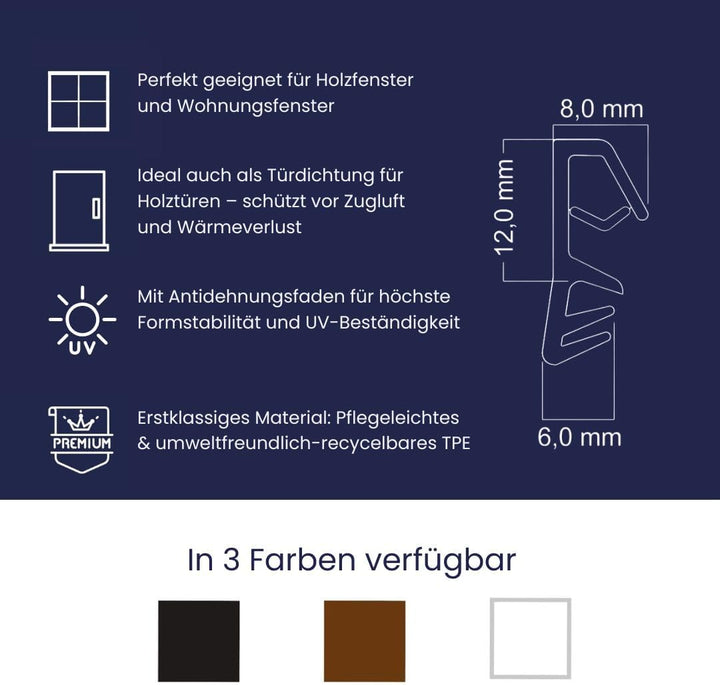 Perfekt geeignet für Holzfenster und Wohnungsfenster

Ideal auch als Türdichtung für Holztüren – schützt vor Zugluft und Wärmeverlust

UV

Mit Antidehnungsfaden für höchste Formstabilität und UV-Beständigkeit

PREMIUM

Erstklassiges Material: Pflegeleichtes & umweltfreundlich-recycelbares TPE

8,0 mm

12,0 mm

6,0 mm

In 3 Farben verfügbar